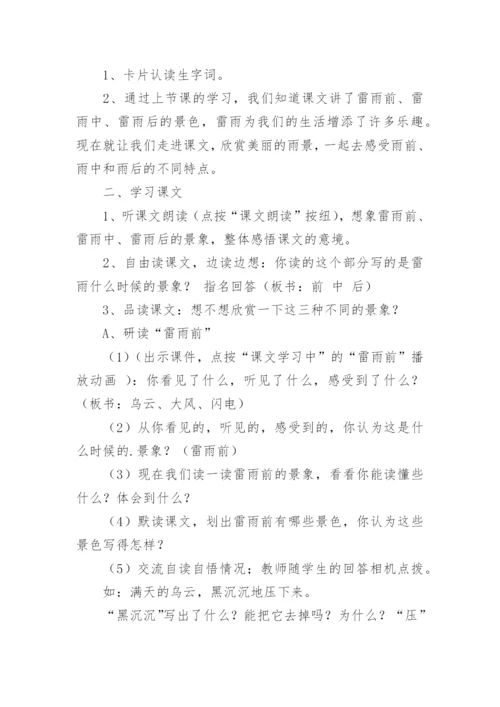 1、卡片认读生字词。

2、通过上节课的学习，我们知道课文讲了雷雨前、雷雨中、雷雨后的景色，雷雨为我们的生活增添了许多乐趣。现在就让我们走进课文，欣赏美丽的雨景，一起去感受雨前、雨中和雨后的不同特点。

二、学习课文

1、听课文朗读（点按“课文朗读”按纽），想象雷雨前、雷雨中、雷雨后的景象，整体感悟课文的意境。

2、自由读课文，边读边想：你读的这个部分写的是雷雨什么时候的景象？ 指名回答（板书：前 中 后）

3、品读课文：想不想欣赏一下这三种不同的景象？

A、研读“雷雨前”

（1）（出示课件，点按“课文学习中”的“雷雨前”播放动画 )：你看见了什么，听见了什么，感受到了什么？（板书：乌云、大风、闪电）

（2）从你看见的，听见的，感受到的，你认为这是什么时候的.景象？（雷雨前）

（3）现在我们读一读雷雨前的景象，看看你能读懂些什么？体会到什么？

（4）默读课文，划出雷雨前有哪些景色，你认为这些景色写得怎样？

（5）交流自读自悟情况：教师随学生的回答相机点拨。

如：满天的乌云，黑沉沉地压下来。

“黑沉沉”写出了什么？能把它去掉吗？为什么？“压”